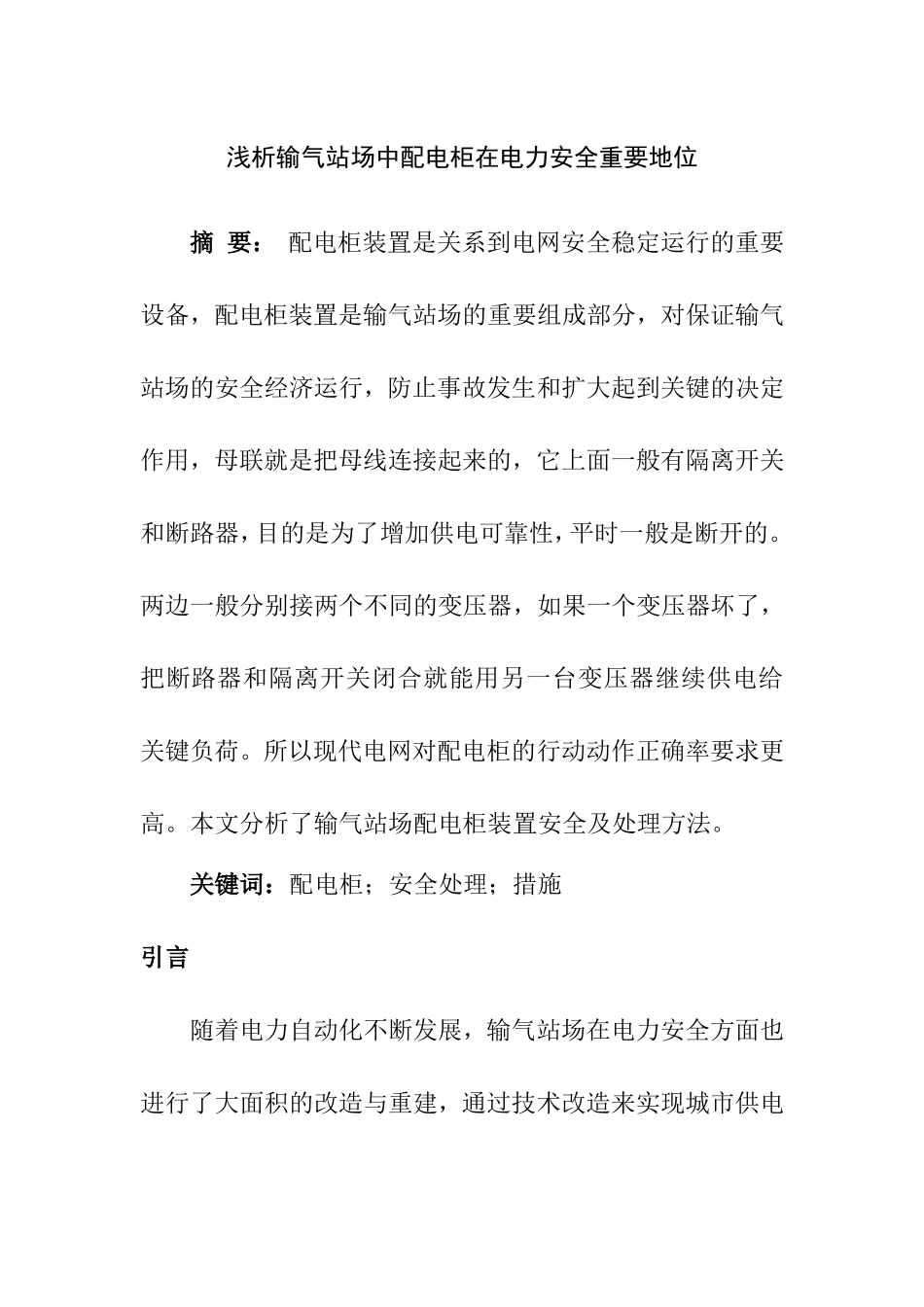 浅析输气站场中配电柜在电力安全重要地位

摘 要： 配电柜装置是关系到电网安全稳定运行的重要设备，配电柜装置是输气站场的重要组成部分，对保证输气站场的安全经济运行，防止事故发生和扩大起到关键的决定作用，母联就是把母线连接起来的，它上面一般有隔离开关和断路器，目的是为了增加供电可靠性，平时一般是断开的。两边一般分别接两个不同的变压器，如果一个变压器坏了，把断路器和隔离开关闭合就能用另一台变压器继续供电给关键负荷。所以现代电网对配电柜的行动动作正确率要求更高。本文分析了输气站场配电柜装置安全及处理方法。

关键词：配电柜；安全处理；措施

引言

随着电力自动化不断发展，输气站场在电力安全方面也进行了大面积的改造与重建，通过技术改造来实现城市供电